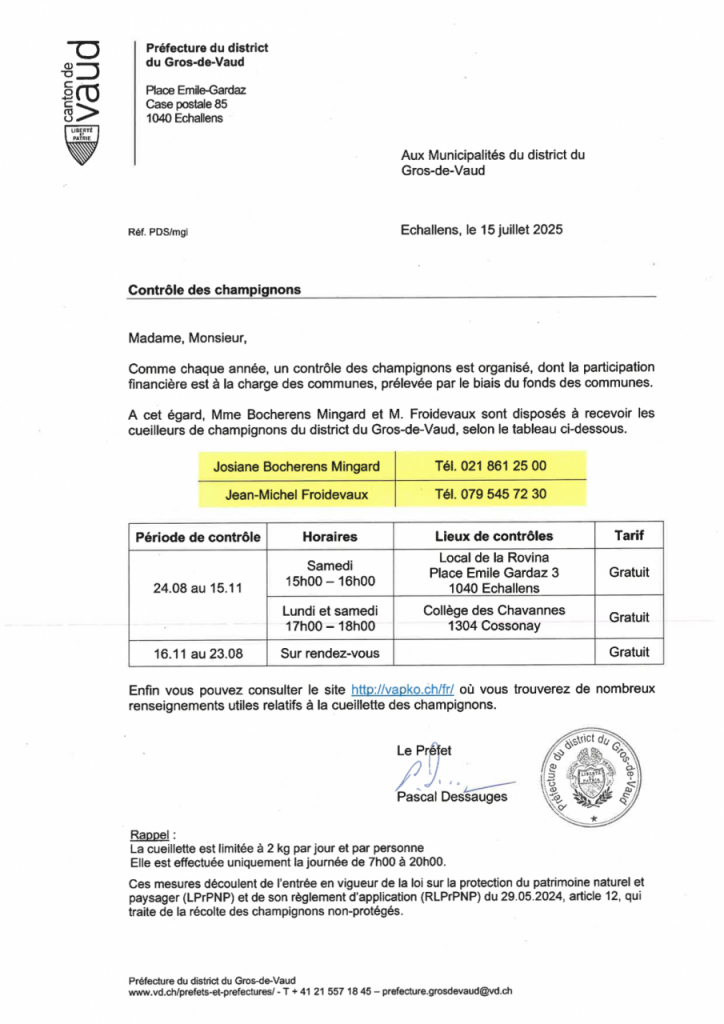 canton de vaud
LIBERTÉ ET PATRIE

Préfecture du district du Gros-de-Vaud

Place Emile-Gardaz
Case postale 85
1040 Echallens

Aux Municipalités du district du Gros-de-Vaud

Réf. PDS/mgl

Echallens, le 15 juillet 2025

Contrôle des champignons

Madame, Monsieur,

Comme chaque année, un contrôle des champignons est organisé, dont la participation financière est à la charge des communes, prélevée par le biais du fonds des communes.

A cet égard, Mme Bocherens Mingard et M. Froidevaux sont disposés à recevoir les cueilleurs de champignons du district du Gros-de-Vaud, selon le tableau ci-dessous.

| Josiane Bocherens Mingard | Tél. 021 861 25 00 |
|---|---|
| Jean-Michel Froidevaux | Tél. 079 545 72 30 |

| Période de contrôle | Horaires | Lieux de contrôles | Tarif |
|---|---|---|---|
| 24.08 au 15.11 | Samedi 15h00 – 16h00 | Local de la Rovina Place Emile Gardaz 3 1040 Echallens | Gratuit |
| | Lundi et samedi 17h00 – 18h00 | Collège des Chavannes 1304 Cossonay | Gratuit |
| 16.11 au 23.08 | Sur rendez-vous | | Gratuit |

Enfin vous pouvez consulter le site http://vapko.ch/fr/ où vous trouverez de nombreux renseignements utiles relatifs à la cueillette des champignons.

Le Préfet

Pascal Dessauges

Préfecture du district du Gros-de-Vaud
LIBERTÉ ET PATRIE

Rappel :
La cueillette est limitée à 2 kg par jour et par personne
Elle est effectuée uniquement la journée de 7h00 à 20h00.

Ces mesures découlent de l'entrée en vigueur de la loi sur la protection du patrimoine naturel et paysager (LPrPNP) et de son règlement d'application (RLPrPNP) du 29.05.2024, article 12, qui traite de la récolte des champignons non-protégés.

Préfecture du district du Gros-de-Vaud
www.vd.ch/prefets-et-prefectures/ - T + 41 21 557 18 45 – prefecture.grosdevaud@vd.ch